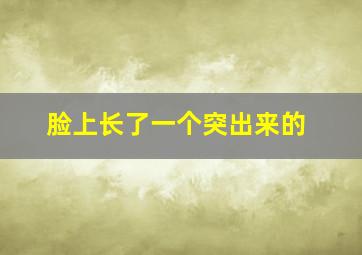 脸上长了一个突出来的